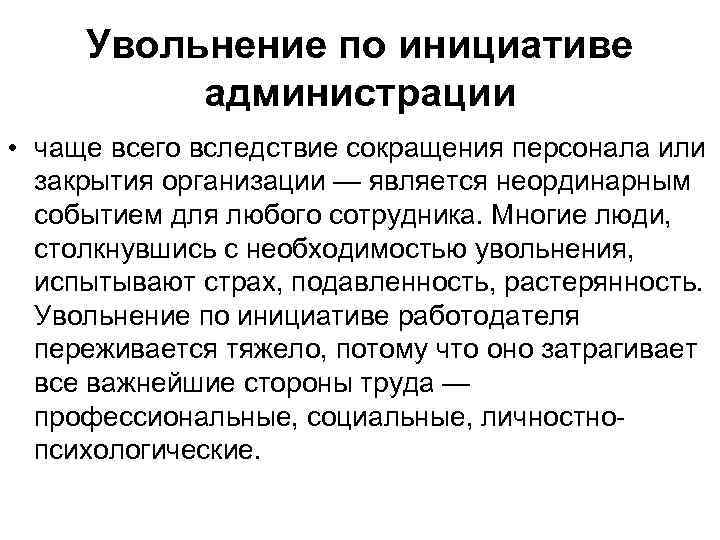 Увольнение по инициативе администрации

• чаще всего вследствие сокращения персонала или закрытия организации — является неординарным событием для любого сотрудника. Многие люди, столкнувшись с необходимостью увольнения, испытывают страх, подавленность, растерянность. Увольнение по инициативе работодателя переживается тяжело, потому что оно затрагивает все важнейшие стороны труда — профессиональные, социальные, личностно-психологические.